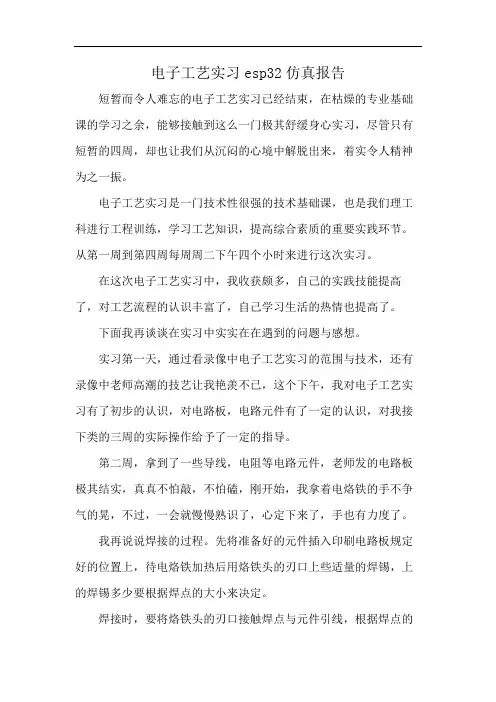 电子工艺实习 esp32 仿真报告

短暂而令人难忘的电子工艺实习已经结束，在枯燥的专业基础课的学习之余，能够接触到这么一门极其舒缓身心实习，尽管只有短暂的四周，却也让我们从沉闷的心境中解脱出来，着实令人精神为之一振。

电子工艺实习是一门技术性很强的技术基础课，也是我们理工科进行工程训练，学习工艺知识，提高综合素质的重要实践环节。从第一周到第四周每周周二下午四个小时来进行这次实习。

在这次电子工艺实习中，我收获颇多，自己的实践技能提高了，对工艺流程的认识丰富了，自己学习生活的热情也提高了。

下面我再谈谈在实习中实实在在遇到的问题与感想。

实习第一天，通过看录像中电子工艺实习的范围与技术，还有录像中老师高潮的技艺让我艳羡不已，这个下午，我对电子工艺实习有了初步的认识，对电路板，电路元件有了一定的认识，对我接下类的三周的实际操作给予了一定的指导。

第二周，拿到了一些导线，电阻等电路元件，老师发的电路板极其结实，真真不怕敲，不怕磕，刚开始，我拿着电烙铁的手不争气的晃，不过，一会就慢慢熟识了，心定下来了，手也有力度了。

我再说说焊接的过程。先将准备好的元件插入印刷电路板规定好的位置上，待电烙铁加热后用烙铁头的刃口上些适量的焊锡，上的焊锡多少要根据焊点的大小来决定。

焊接时，要将烙铁头的刃口接触焊点与元件引线，根据焊点的